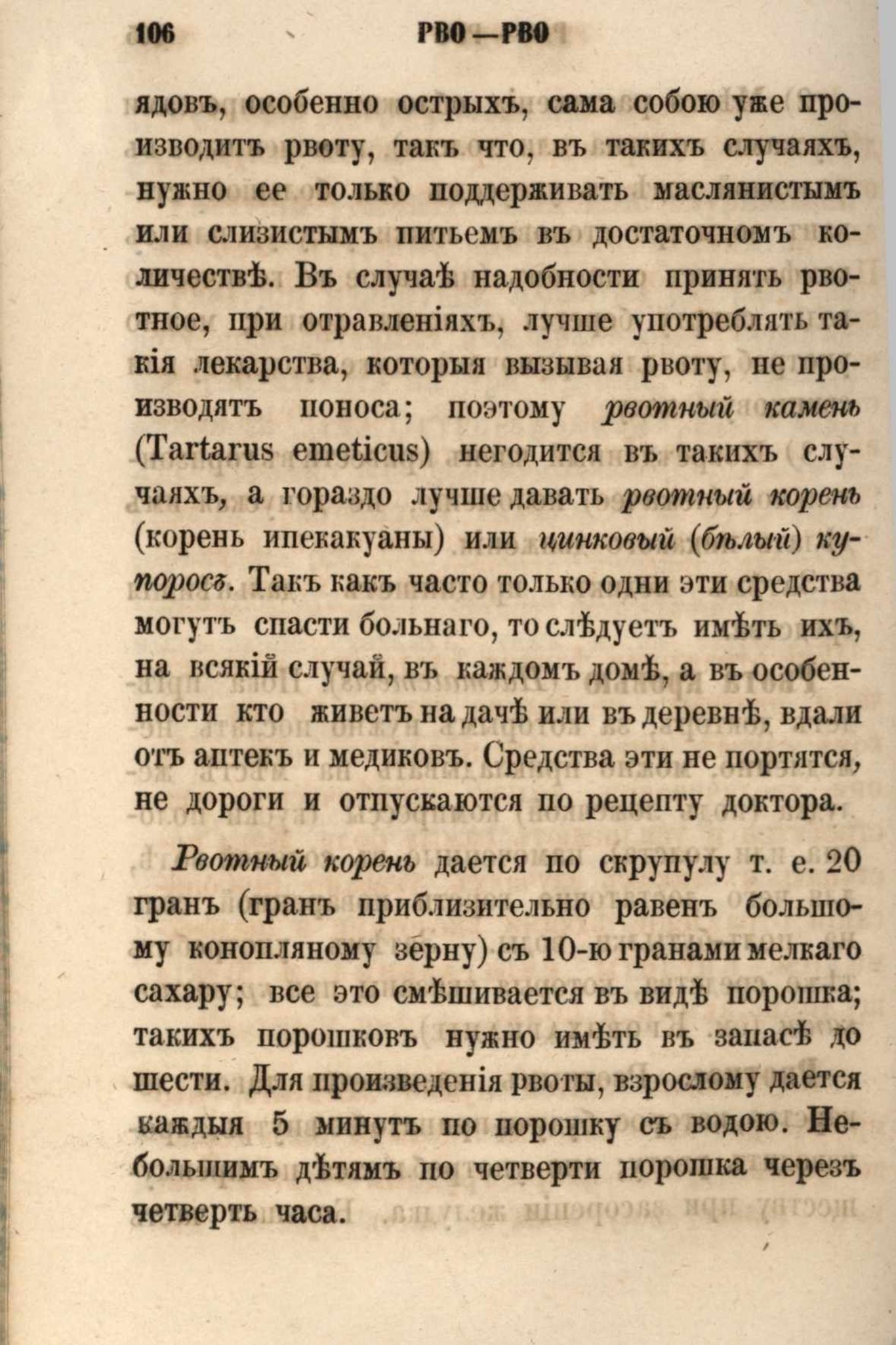 106 РВО—РВО

ядовъ, особенно острыхъ, сама собою уже производитъ рвоту, такъ что, въ такихъ случаяхъ, нужно ее только поддерживать маслянистымъ или слизистымъ питьемъ въ достаточномъ количествѣ. Въ случаѣ надобности принять рвотное, при отравленіяхъ, лучше употреблять такія лекарства, которыя вызывая рвоту, не производятъ поноса; поэтому рвотный камень (Tartarus emeticus) негодится въ такихъ случаяхъ, а гораздо лучше давать рвотный корень (корень ипекакуаны) или цинковый (бѣлый) купоросъ. Такъ какъ часто только одни эти средства могутъ спасти больнаго, то слѣдуетъ имѣть ихъ, на всякій случай, въ каждомъ домѣ, а въ особенности кто живетъ на дачѣ или въ деревнѣ, вдали отъ аптекъ и медиковъ. Средства эти не портятся, не дороги и отпускаются по рецепту доктора.

Рвотный корень дается по скрупулу т. е. 20 гранъ (гранъ приблизительно равенъ большому конопляному зерну) съ 10-ю гранами мелкаго сахару; все это смѣшивается въ видѣ порошка; такихъ порошковъ нужно имѣть въ запасѣ до шести. Для произведенія рвоты, взрослому дается каждыя 5 минутъ по порошку съ водою. Небольшимъ дѣтямъ по четверти порошка черезъ четверть часа.